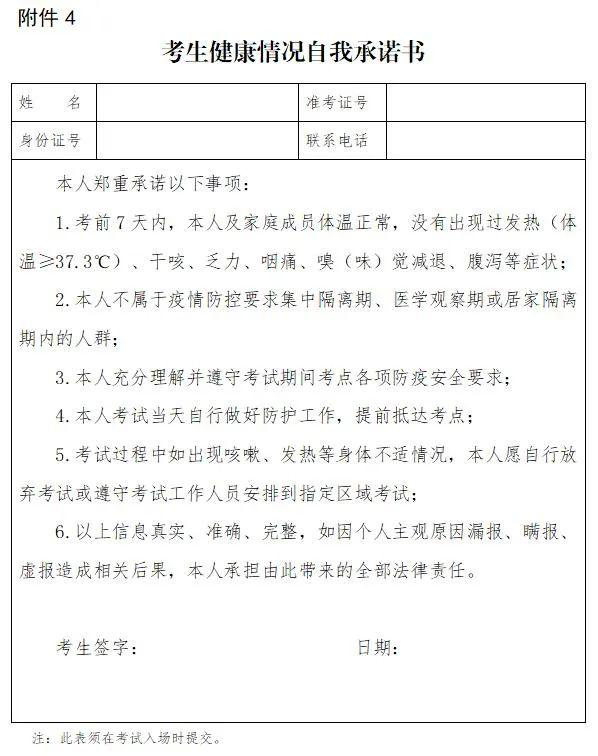 附件 4

考生健康情况自我承诺书

| 姓　　名 |  | 准考证号 |  |
|---|---|---|---|
| 身份证号 |  | 联系电话 |  |

本人郑重承诺以下事项：

1.考前 7 天内，本人及家庭成员体温正常，没有出现过发热（体温≥37.3℃）、干咳、乏力、咽痛、嗅（味）觉减退、腹泻等症状；

2.本人不属于疫情防控要求集中隔离期、医学观察期或居家隔离期内的人群；

3.本人充分理解并遵守考试期间考点各项防疫安全要求；

4.本人考试当天自行做好防护工作，提前抵达考点；

5.考试过程中如出现咳嗽、发热等身体不适情况，本人愿自行放弃考试或遵守考试工作人员安排到指定区域考试；

6.以上信息真实、准确、完整，如因个人主观原因漏报、瞒报、虚报造成相关后果，本人承担由此带来的全部法律责任。

考生签字：　　　　　　　　日期：

注：此表须在考试入场时提交。